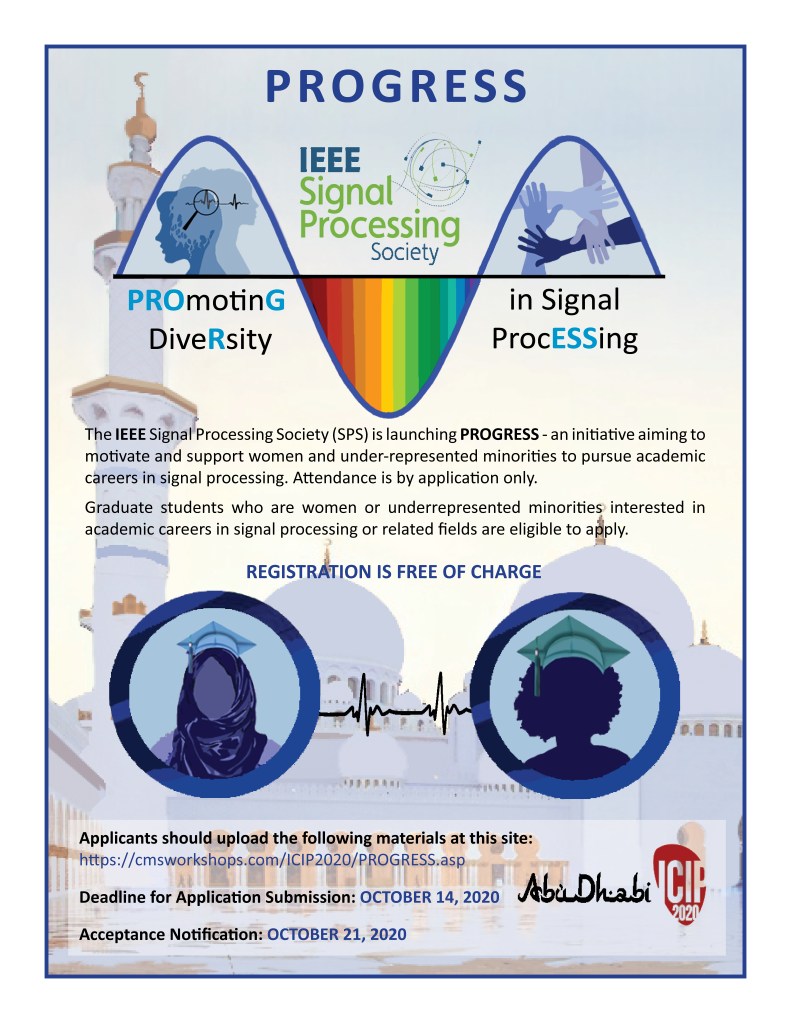 PROGRESS

IEEE Signal Processing Society

PROmotinG DiveRsity

in Signal ProcESSing

The IEEE Signal Processing Society (SPS) is launching PROGRESS - an initiative aiming to motivate and support women and under-represented minorities to pursue academic careers in signal processing. Attendance is by application only.

Graduate students who are women or underrepresented minorities interested in academic careers in signal processing or related fields are eligible to apply.

REGISTRATION IS FREE OF CHARGE

Applicants should upload the following materials at this site:
https://cmsworkshops.com/ICIP2020/PROGRESS.asp

Deadline for Application Submission: OCTOBER 14, 2020

Acceptance Notification: OCTOBER 21, 2020

AbuDhabi ICIP 2020